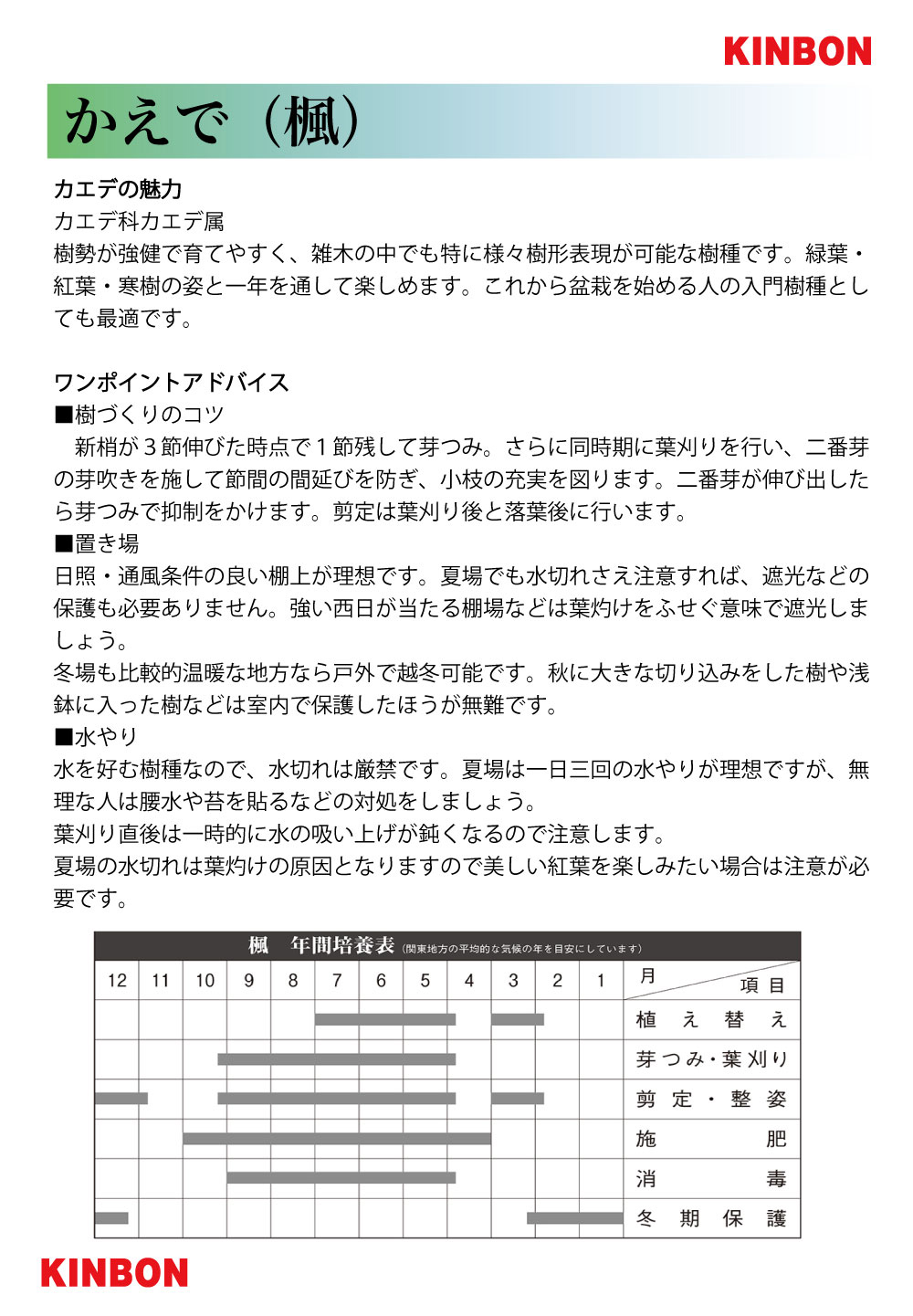 KINBON

かえで（楓）

カエデの魅力
カエデ科カエデ属
樹勢が強健で育てやすく、雑木の中でも特に様々樹形表現が可能な樹種です。緑葉・紅葉・寒樹の姿と一年を通して楽しめます。これから盆栽を始める人の入門樹種としても最適です。

ワンポイントアドバイス
■樹づくりのコツ
新梢が３節伸びた時点で１節残して芽つみ。さらに同時期に葉刈りを行い、二番芽の芽吹きを施して節間の間延びを防ぎ、小枝の充実を図ります。二番芽が伸び出したら芽つみで抑制をかけます。剪定は葉刈り後と落葉後に行います。
■置き場
日照・通風条件の良い棚上が理想です。夏場でも水切れさえ注意すれば、遮光などの保護も必要ありません。強い西日が当たる棚場などは葉灼けをふせぐ意味で遮光しましょう。
冬場も比較的温暖な地方なら戸外で越冬可能です。秋に大きな切り込みをした樹や浅鉢に入った樹などは室内で保護したほうが無難です。
■水やり
水を好む樹種なので、水切れは厳禁です。夏場は一日三回の水やりが理想ですが、無理な人は腰水や苔を貼るなどの対処をしましょう。
葉刈り直後は一時的に水の吸い上げが鈍くなるので注意します。
夏場の水切れは葉灼けの原因となりますので美しい紅葉を楽しみたい場合は注意が必要です。

楓　年間培養表（関東地方の平均的な気候の年を目安にしています）

| 12 | 11 | 10 | 9 | 8 | 7 | 6 | 5 | 4 | 3 | 2 | 1 | 月　項目 |
|---|---|---|---|---|---|---|---|---|---|---|---|---|
| | | | | | | | | | | | | 植え替え |
| | | | | | | | | | | | | 芽つみ・葉刈り |
| | | | | | | | | | | | | 剪定・整姿 |
| | | | | | | | | | | | | 施肥 |
| | | | | | | | | | | | | 消毒 |
| | | | | | | | | | | | | 冬期保護 |

KINBON